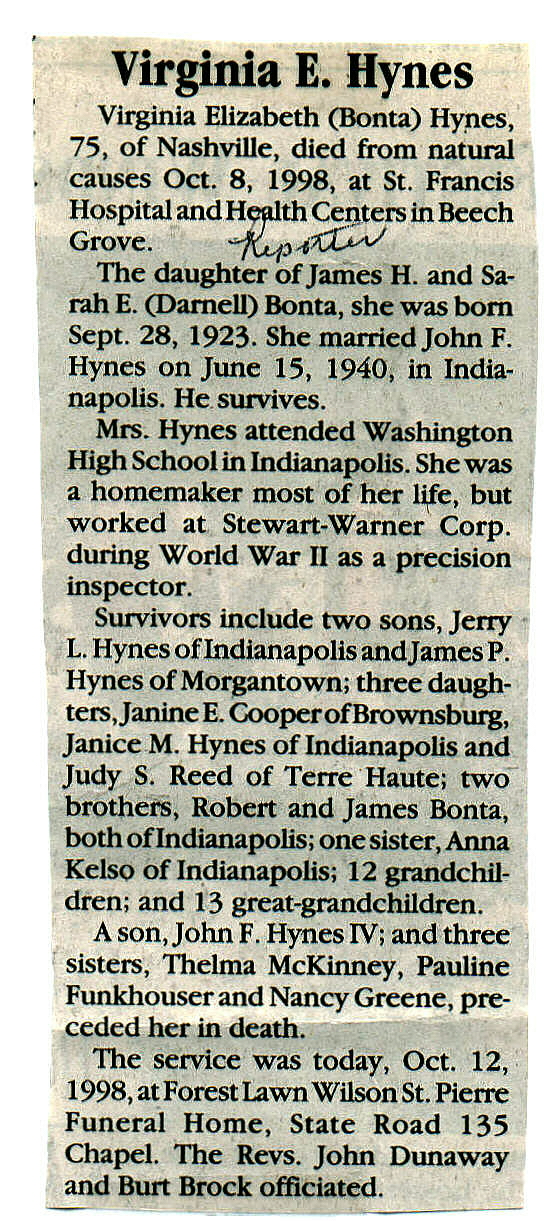 Virginia E. Hynes

Virginia Elizabeth (Bonta) Hynes, 75, of Nashville, died from natural causes Oct. 8, 1998, at St. Francis Hospital and Health Centers in Beech Grove.

Reporter

The daughter of James H. and Sarah E. (Darnell) Bonta, she was born Sept. 28, 1923. She married John F. Hynes on June 15, 1940, in Indianapolis. He survives.

Mrs. Hynes attended Washington High School in Indianapolis. She was a homemaker most of her life, but worked at Stewart-Warner Corp. during World War II as a precision inspector.

Survivors include two sons, Jerry L. Hynes of Indianapolis and James P. Hynes of Morgantown; three daughters, Janine E. Cooper of Brownsburg, Janice M. Hynes of Indianapolis and Judy S. Reed of Terre Haute; two brothers, Robert and James Bonta, both of Indianapolis; one sister, Anna Kelso of Indianapolis; 12 grandchildren; and 13 great-grandchildren.

A son, John F. Hynes IV; and three sisters, Thelma McKinney, Pauline Funkhouser and Nancy Greene, preceded her in death.

The service was today, Oct. 12, 1998, at Forest Lawn Wilson St. Pierre Funeral Home, State Road 135 Chapel. The Revs. John Dunaway and Burt Brock officiated.